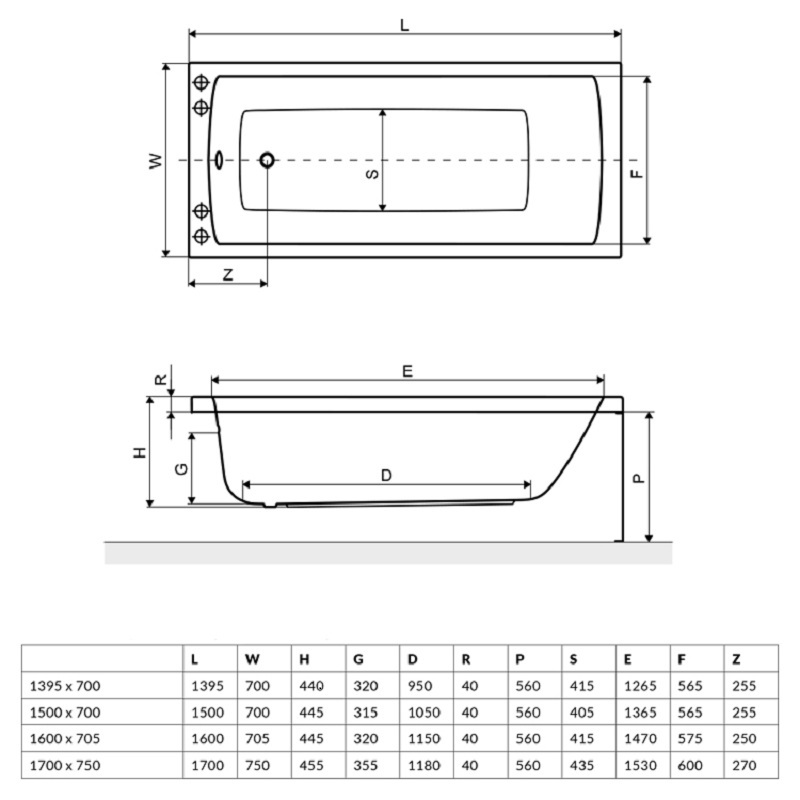 L

W

S

F

Z

R

E

H

G

D

P

| | L | W | H | G | D | R | P | S | E | F | Z |
|---|---|---|---|---|---|---|---|---|---|---|---|
| 1395 x 700 | 1395 | 700 | 440 | 320 | 950 | 40 | 560 | 415 | 1265 | 565 | 255 |
| 1500 x 700 | 1500 | 700 | 445 | 315 | 1050 | 40 | 560 | 405 | 1365 | 565 | 255 |
| 1600 x 705 | 1600 | 705 | 445 | 320 | 1150 | 40 | 560 | 415 | 1470 | 575 | 250 |
| 1700 x 750 | 1700 | 750 | 455 | 355 | 1180 | 40 | 560 | 435 | 1530 | 600 | 270 |